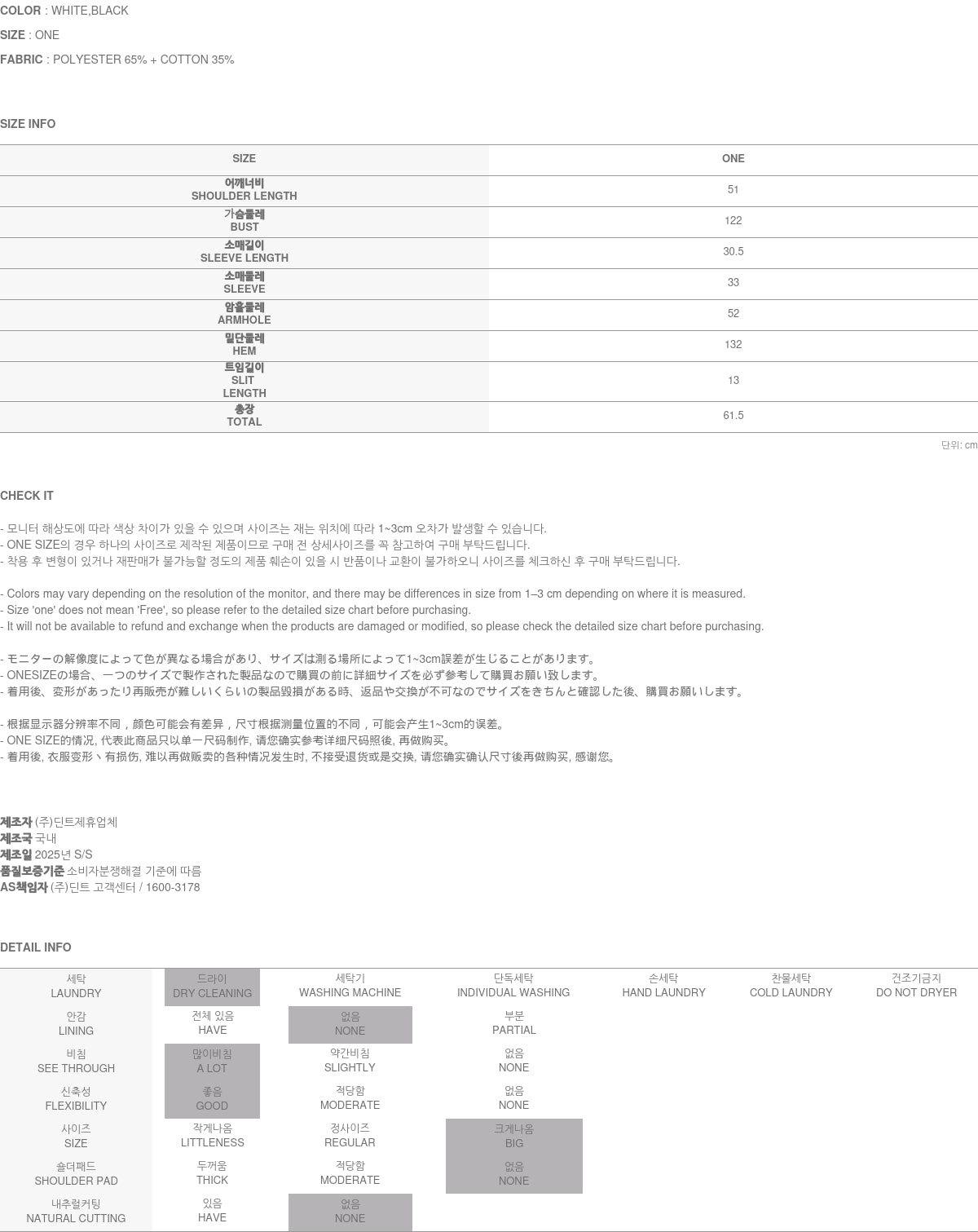 COLOR : WHITE,BLACK

SIZE : ONE

FABRIC : POLYESTER 65% + COTTON 35%

SIZE INFO

| SIZE | ONE |
|---|---|
| 어깨너비 SHOULDER LENGTH | 51 |
| 가슴둘레 BUST | 122 |
| 소매길이 SLEEVE LENGTH | 30.5 |
| 소매둘레 SLEEVE | 33 |
| 암홀둘레 ARMHOLE | 52 |
| 밑단둘레 HEM | 132 |
| 트임길이 SLIT LENGTH | 13 |
| 총장 TOTAL | 61.5 |

단위: cm

CHECK IT

- 모니터 해상도에 따라 색상 차이가 있을 수 있으며 사이즈는 재는 위치에 따라 1~3cm 오차가 발생할 수 있습니다.
- ONE SIZE의 경우 하나의 사이즈로 제작된 제품이므로 구매 전 상세사이즈를 꼭 참고하여 구매 부탁드립니다.
- 착용 후 변형이 있거나 재판매가 불가능할 정도의 제품 훼손이 있을 시 반품이나 교환이 불가하오니 사이즈를 체크하신 후 구매 부탁드립니다.

- Colors may vary depending on the resolution of the monitor, and there may be differences in size from 1–3 cm depending on where it is measured.
- Size 'one' does not mean 'Free', so please refer to the detailed size chart before purchasing.
- It will not be available to refund and exchange when the products are damaged or modified, so please check the detailed size chart before purchasing.

- モニターの解像度によって色が異なる場合があり、サイズは測る場所によって1~3cm誤差が生じることがあります。
- ONESIZEの場合、一つのサイズで製作された製品なので購買の前に詳細サイズを必ず参考して購買お願い致します。
- 着用後、変形があったり再販売が難しいくらいの製品毀損がある時、返品や交換が不可なのでサイズをきちんと確認した後、購買お願いします。

- 根据显示器分辨率不同，颜色可能会有差异，尺寸根据测量位置的不同，可能会产生1~3cm的误差。
- ONE SIZE的情况, 代表此商品只以单一尺码制作, 请您确实参考详细尺码照後, 再做购买。
- 着用後, 衣服变形丶有损伤, 难以再做贩卖的各种情况发生时, 不接受退货或是交换, 请您确实确认尺寸後再做购买, 感谢您。

제조자 (주)딘트제휴업체
제조국 국내
제조일 2025년 S/S
품질보증기준 소비자분쟁해결 기준에 따름
AS책임자 (주)딘트 고객센터 / 1600-3178

DETAIL INFO

세탁 LAUNDRY
드라이 DRY CLEANING
세탁기 WASHING MACHINE
단독세탁 INDIVIDUAL WASHING
손세탁 HAND LAUNDRY
찬물세탁 COLD LAUNDRY
건조기금지 DO NOT DRYER

안감 LINING
전체 있음 HAVE
없음 NONE
부분 PARTIAL

비침 SEE THROUGH
많이비침 A LOT
약간비침 SLIGHTLY
없음 NONE

신축성 FLEXIBILITY
좋음 GOOD
적당함 MODERATE
없음 NONE

사이즈 SIZE
작게나옴 LITTLENESS
정사이즈 REGULAR
크게나옴 BIG

숄더패드 SHOULDER PAD
두꺼움 THICK
적당함 MODERATE
없음 NONE

내추럴커팅 NATURAL CUTTING
있음 HAVE
없음 NONE